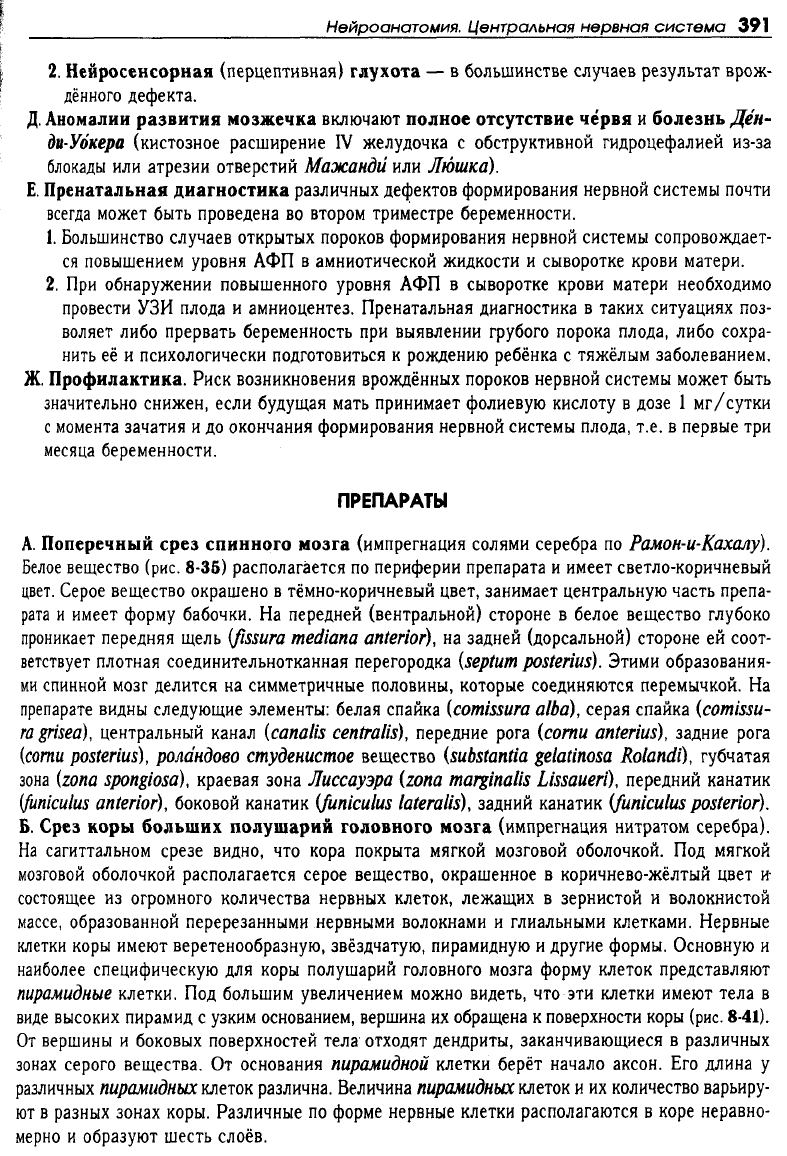 Нейроанатомия. Центральная нервная система 391

2. Нейросенсорная (перцептивная) глухота — в большинстве случаев результат врождённого дефекта.

Д. Аномалии развития мозжечка включают полное отсутствие че́рвя и болезнь Де́нди-Уо́кера (кистозное расширение IV желудочка с обструктивной гидроцефалией из-за блокады или атрезии отверстий Мажанди́ или Лю́шка).

Е. Пренатальная диагностика различных дефектов формирования нервной системы почти всегда может быть проведена во втором триместре беременности.

1. Большинство случаев открытых пороков формирования нервной системы сопровождается повышением уровня АФП в амниотической жидкости и сыворотке крови матери.

2. При обнаружении повышенного уровня АФП в сыворотке крови матери необходимо провести УЗИ плода и амниоцентез. Пренатальная диагностика в таких ситуациях позволяет либо прервать беременность при выявлении грубого порока плода, либо сохранить её и психологически подготовиться к рождению ребёнка с тяжёлым заболеванием.

Ж. Профилактика. Риск возникновения врождённых пороков нервной системы может быть значительно снижен, если будущая мать принимает фолиевую кислоту в дозе 1 мг/сутки с момента зачатия и до окончания формирования нервной системы плода, т.е. в первые три месяца беременности.

ПРЕПАРАТЫ

А. Поперечный срез спинного мозга (импрегнация солями серебра по Рамон-и-Кахалу). Белое вещество (рис. 8-35) располагается по периферии препарата и имеет светло-коричневый цвет. Серое вещество окрашено в тёмно-коричневый цвет, занимает центральную часть препарата и имеет форму бабочки. На передней (вентральной) стороне в белое вещество глубоко проникает передняя щель (fissura mediana anterior), на задней (дорсальной) стороне ей соответствует плотная соединительнотканная перегородка (septum posterius). Этими образованиями спинной мозг делится на симметричные половины, которые соединяются перемычкой. На препарате видны следующие элементы: белая спайка (comissura alba), серая спайка (comissura grisea), центральный канал (canalis centralis), передние рога (cornu anterius), задние рога (cornu posterius), рола́ндово студенистое вещество (substantia gelatinosa Rolandi), губчатая зона (zona spongiosa), краевая зона Лиссауэра (zona marginalis Lissaueri), передний канатик (funiculus anterior), боковой канатик (funiculus lateralis), задний канатик (funiculus posterior).

Б. Срез коры больших полушарий головного мозга (импрегнация нитратом серебра). На сагиттальном срезе видно, что кора покрыта мягкой мозговой оболочкой. Под мягкой мозговой оболочкой располагается серое вещество, окрашенное в коричнево-жёлтый цвет и состоящее из огромного количества нервных клеток, лежащих в зернистой и волокнистой массе, образованной перерезанными нервными волокнами и глиальными клетками. Нервные клетки коры имеют веретенообразную, звёздчатую, пирамидную и другие формы. Основную и наиболее специфическую для коры полушарий головного мозга форму клеток представляют пирамидные клетки. Под большим увеличением можно видеть, что эти клетки имеют тела в виде высоких пирамид с узким основанием, вершина их обращена к поверхности коры (рис. 8-41). От вершины и боковых поверхностей тела отходят дендриты, заканчивающиеся в различных зонах серого вещества. От основания пирамидной клетки берёт начало аксон. Его длина у различных пирамидных клеток различна. Величина пирамидных клеток и их количество варьируют в разных зонах коры. Различные по форме нервные клетки располагаются в коре неравномерно и образуют шесть слоёв.